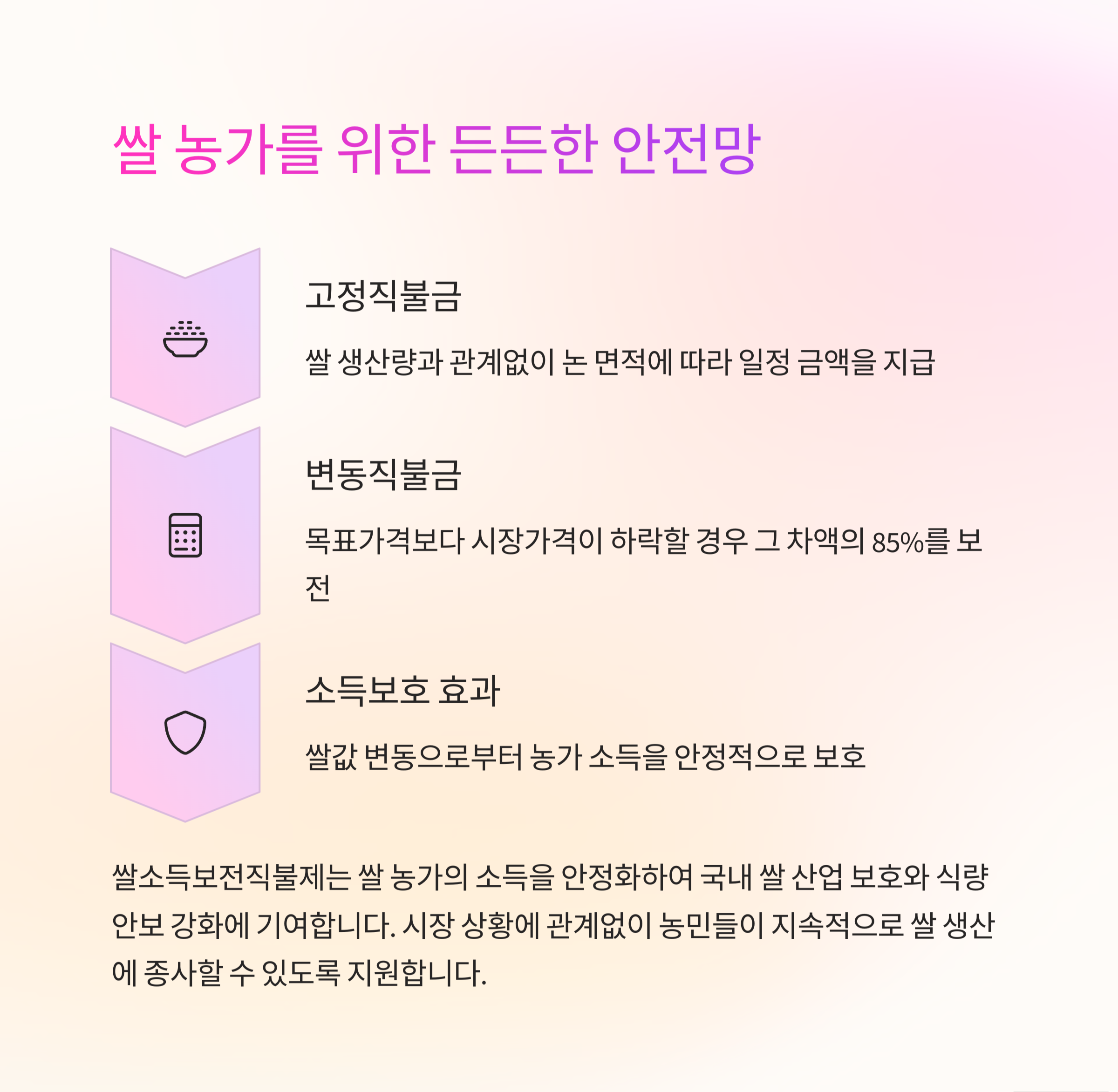 쌀 농가를 위한 든든한 안전망

고정직불금

쌀 생산량과 관계없이 논 면적에 따라 일정 금액을 지급

변동직불금

목표가격보다 시장가격이 하락할 경우 그 차액의 85%를 보전

소득보호 효과

쌀값 변동으로부터 농가 소득을 안정적으로 보호

쌀소득보전직불제는 쌀 농가의 소득을 안정화하여 국내 쌀 산업 보호와 식량 안보 강화에 기여합니다. 시장 상황에 관계없이 농민들이 지속적으로 쌀 생산에 종사할 수 있도록 지원합니다.